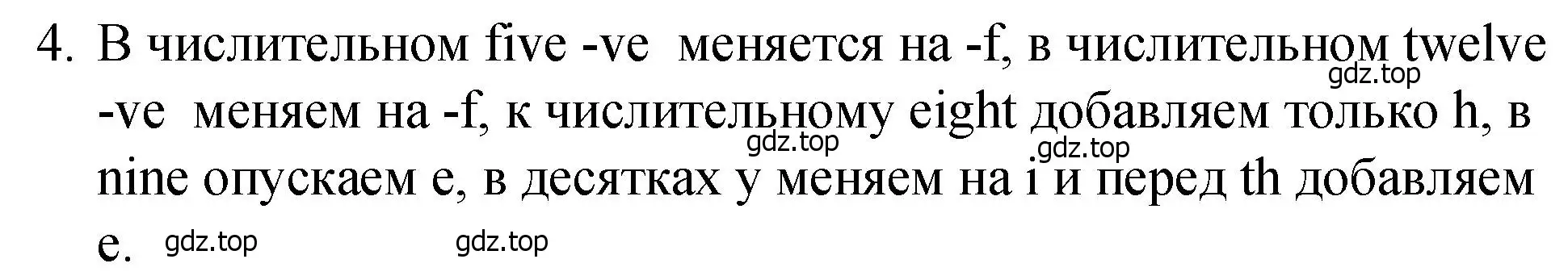 4. В числительном five -ve меняется на -f, в числительном twelve -ve меняем на -f, к числительному eight добавляем только h, в nine опускаем e, в десятках y меняем на i и перед th добавляем e.

gdz.top gdz.top gdz.top gdz.top gdz.top